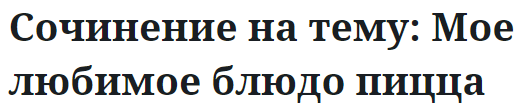 Сочинение на тему: Мое любимое блюдо пицца